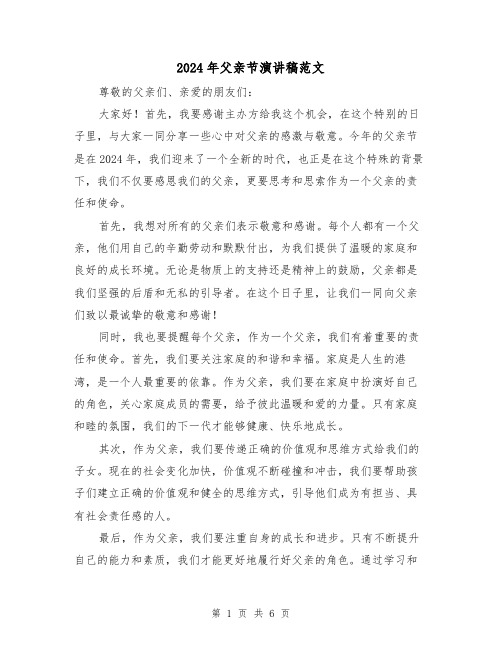 2024年父亲节演讲稿范文

尊敬的父亲们、亲爱的朋友们：

大家好！首先，我要感谢主办方给我这个机会，在这个特别的日子里，与大家一同分享一些心中对父亲的感激与敬意。今年的父亲节是在2024年，我们迎来了一个全新的时代，也正是在这个特殊的背景下，我们不仅要感恩我们的父亲，更要思考和思索作为一个父亲的责任和使命。

首先，我想对所有的父亲们表示敬意和感谢。每个人都有一个父亲，他们用自己的辛勤劳动和默默付出，为我们提供了温暖的家庭和良好的成长环境。无论是物质上的支持还是精神上的鼓励，父亲都是我们坚强的后盾和无私的引导者。在这个日子里，让我们一同向父亲们致以最诚挚的敬意和感谢！

同时，我也要提醒每个父亲，作为一个父亲，我们有着重要的责任和使命。首先，我们要关注家庭的和谐和幸福。家庭是人生的港湾，是一个人最重要的依靠。作为父亲，我们要在家庭中扮演好自己的角色，关心家庭成员的需要，给予彼此温暖和爱的力量。只有家庭和睦的氛围，我们的下一代才能够健康、快乐地成长。

其次，作为父亲，我们要传递正确的价值观和思维方式给我们的子女。现在的社会变化加快，价值观不断碰撞和冲击，我们要帮助孩子们建立正确的价值观和健全的思维方式，引导他们成为有担当、具有社会责任感的人。

最后，作为父亲，我们要注重自身的成长和进步。只有不断提升自己的能力和素质，我们才能更好地履行好父亲的角色。通过学习和

第 1 页 共 6 页